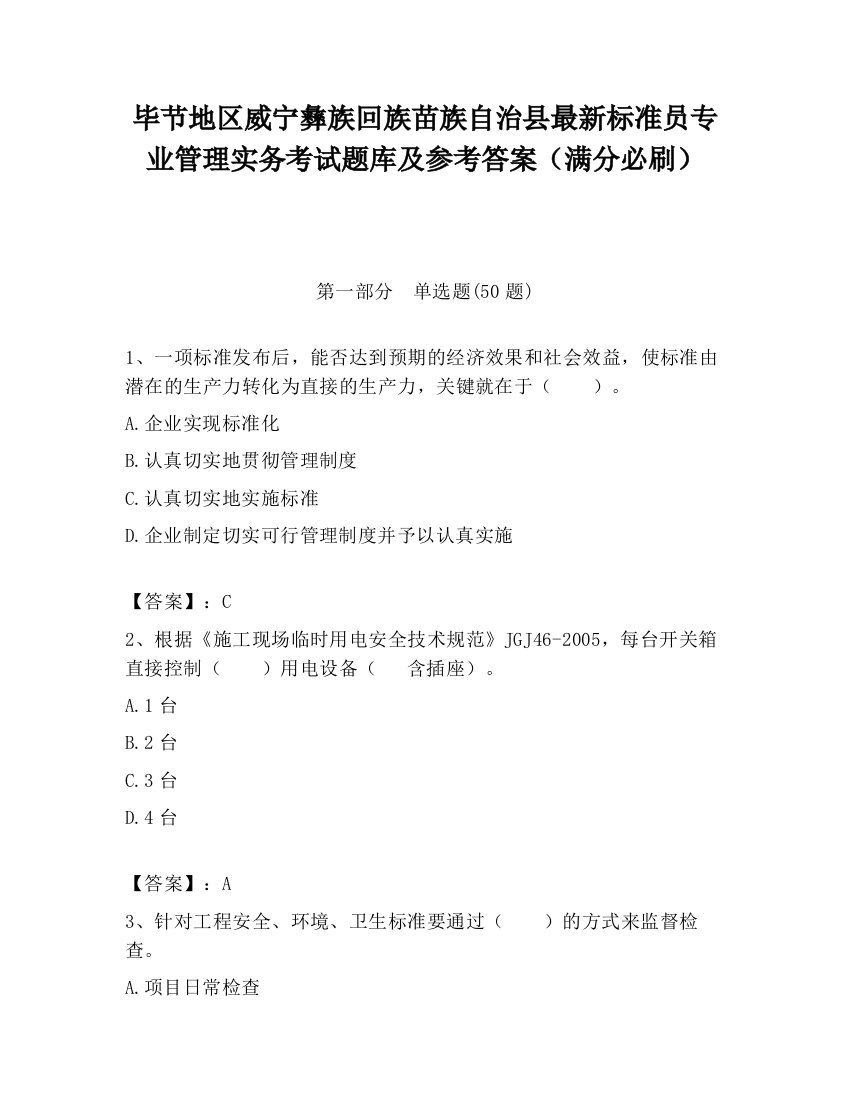 毕节地区威宁彝族回族苗族自治县最新标准员专业管理实务考试题库及参考答案（满分必刷）

第一部分　单选题(50 题)

1、一项标准发布后，能否达到预期的经济效果和社会效益，使标准由潜在的生产力转化为直接的生产力，关键就在于（　　）。

A.企业实现标准化

B.认真切实地贯彻管理制度

C.认真切实地实施标准

D.企业制定切实可行管理制度并予以认真实施

【答案】：C

2、根据《施工现场临时用电安全技术规范》JGJ46-2005，每台开关箱直接控制（　　）用电设备（　　含插座）。

A.1 台

B.2 台

C.3 台

D.4 台

【答案】：A

3、针对工程安全、环境、卫生标准要通过（　　）的方式来监督检查。

A.项目日常检查